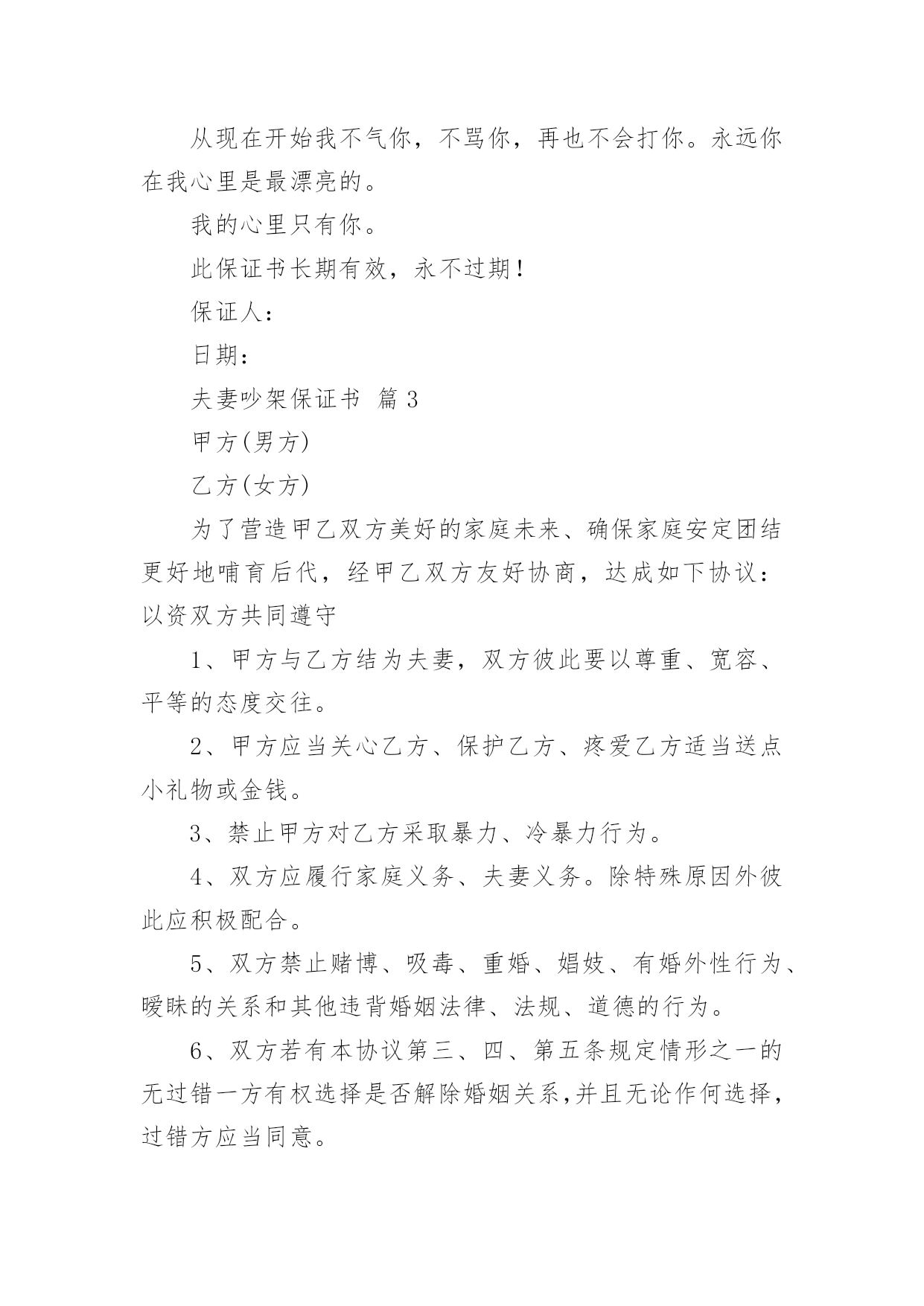 从现在开始我不气你，不骂你，再也不会打你。永远你在我心里是最漂亮的。

我的心里只有你。

此保证书长期有效，永不过期！

保证人：

日期：

夫妻吵架保证书 篇 3

甲方(男方)

乙方(女方)

为了营造甲乙双方美好的家庭未来、确保家庭安定团结更好地哺育后代，经甲乙双方友好协商，达成如下协议：以资双方共同遵守

1、甲方与乙方结为夫妻，双方彼此要以尊重、宽容、平等的态度交往。

2、甲方应当关心乙方、保护乙方、疼爱乙方适当送点小礼物或金钱。

3、禁止甲方对乙方采取暴力、冷暴力行为。

4、双方应履行家庭义务、夫妻义务。除特殊原因外彼此应积极配合。

5、双方禁止赌博、吸毒、重婚、娼妓、有婚外性行为、暧昧的关系和其他违背婚姻法律、法规、道德的行为。

6、双方若有本协议第三、四、第五条规定情形之一的无过错一方有权选择是否解除婚姻关系,并且无论作何选择，过错方应当同意。